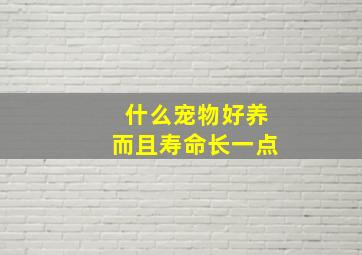 什么宠物好养
而且寿命长一点